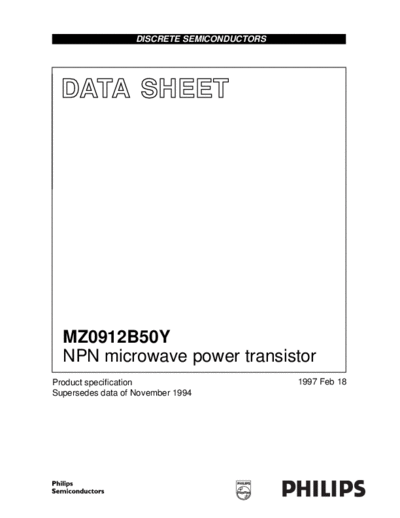 DISCRETE SEMICONDUCTORS

DATA SHEET

MZ0912B50Y
NPN microwave power transistor

Product specification
Supersedes data of November 1994

1997 Feb 18

Philips
Semiconductors

PHILIPS